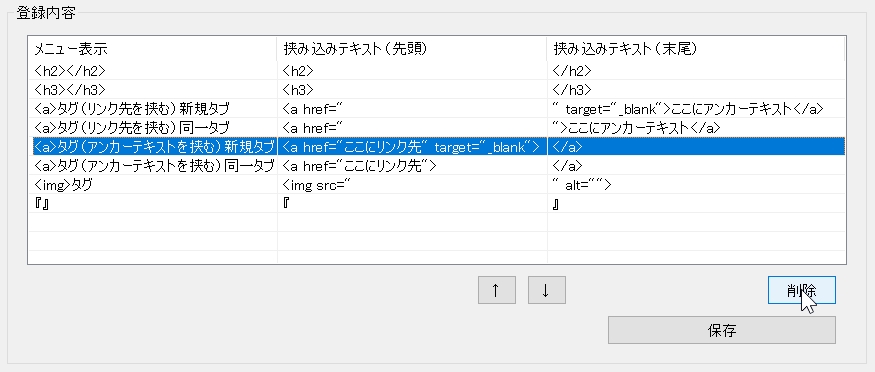 登録内容

| メニュー表示 | 挟み込みテキスト（先頭） | 挟み込みテキスト（末尾） |
|---|---|---|
| <h2></h2> | <h2> | </h2> |
| <h3></h3> | <h3> | </h3> |
| <a>タグ（リンク先を挟む）新規タブ | <a href=" | " target="_blank">ここにアンカーテキスト</a> |
| <a>タグ（リンク先を挟む）同一タブ | <a href=" | ">ここにアンカーテキスト</a> |
| <a>タグ（アンカーテキストを挟む）新規タブ | <a href="ここにリンク先" target="_blank"> | </a> |
| <a>タグ（アンカーテキストを挟む）同一タブ | <a href="ここにリンク先"> | </a> |
| <img>タグ | <img src=" | " alt=""> |
| 『』 | 『 | 』 |

↑ ↓ 削除

保存